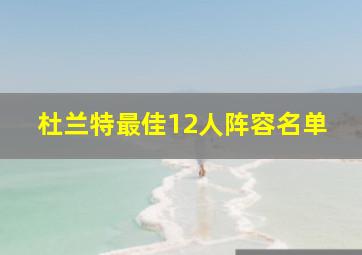 杜兰特最佳12人阵容名单